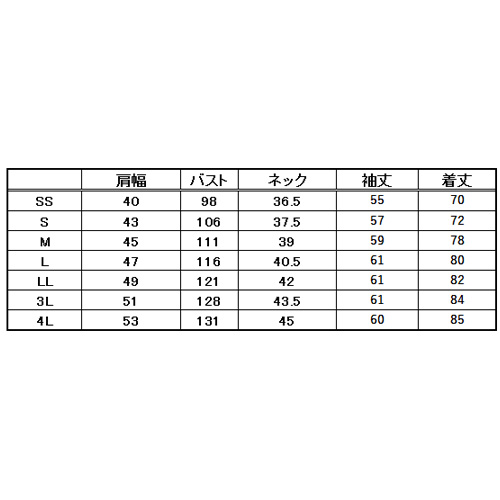 |  | 肩幅 | バスト | ネック | 袖丈 | 着丈 |
|---|---|---|---|---|---|
| SS | 40 | 98 | 36.5 | 55 | 70 |
| S | 43 | 106 | 37.5 | 57 | 72 |
| M | 45 | 111 | 39 | 59 | 78 |
| L | 47 | 116 | 40.5 | 61 | 80 |
| LL | 49 | 121 | 42 | 61 | 82 |
| 3L | 51 | 128 | 43.5 | 61 | 84 |
| 4L | 53 | 131 | 45 | 60 | 85 |